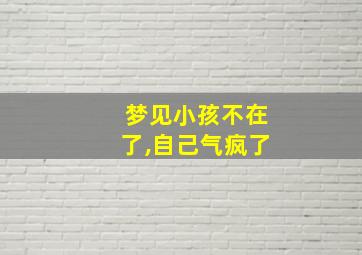 梦见小孩不在了,自己气疯了